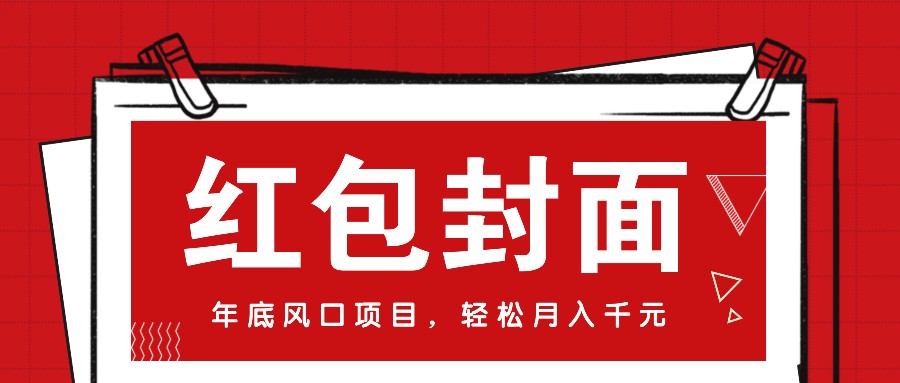 红包封面

年底风口项目，轻松月入千元